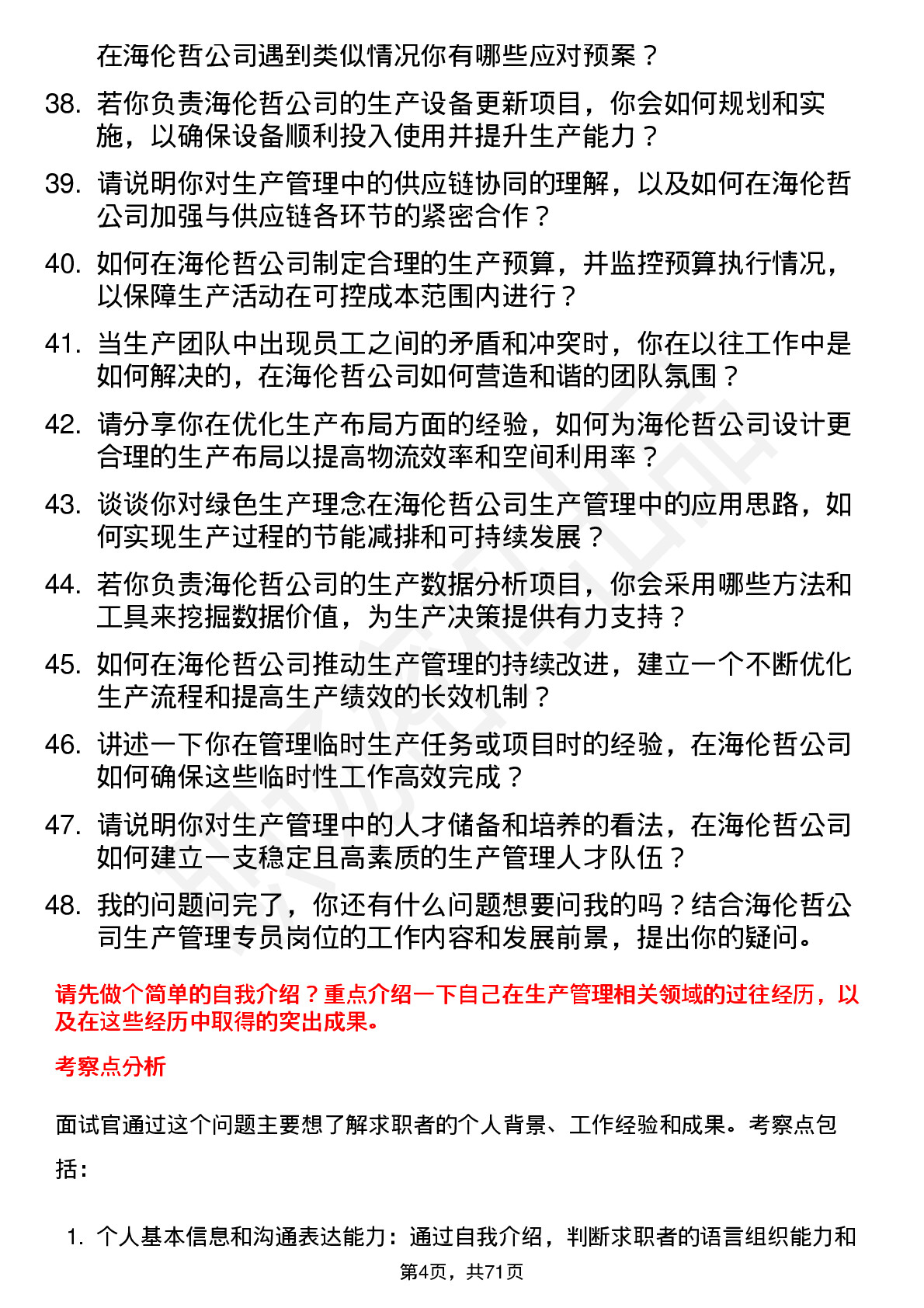 在海伦哲公司遇到类似情况你有哪些应对预案？

38. 若你负责海伦哲公司的生产设备更新项目，你会如何规划和实施，以确保设备顺利投入使用并提升生产能力？

39. 请说明你对生产管理中的供应链协同的理解，以及如何在海伦哲公司加强与供应链各环节的紧密合作？

40. 如何在海伦哲公司制定合理的生产预算，并监控预算执行情况，以保障生产活动在可控成本范围内进行？

41. 当生产团队中出现员工之间的矛盾和冲突时，你在以往工作中是如何解决的，在海伦哲公司如何营造和谐的团队氛围？

42. 请分享你在优化生产布局方面的经验，如何为海伦哲公司设计更合理的生产布局以提高物流效率和空间利用率？

43. 谈谈你对绿色生产理念在海伦哲公司生产管理中的应用思路，如何实现生产过程的节能减排和可持续发展？

44. 若你负责海伦哲公司的生产数据分析项目，你会采用哪些方法和工具来挖掘数据价值，为生产决策提供有力支持？

45. 如何在海伦哲公司推动生产管理的持续改进，建立一个不断优化生产流程和提高生产绩效的长效机制？

46. 讲述一下你在管理临时生产任务或项目时的经验，在海伦哲公司如何确保这些临时性工作高效完成？

47. 请说明你对生产管理中的人才储备和培养的看法，在海伦哲公司如何建立一支稳定且高素质的生产管理人才队伍？

48. 我的问题问完了，你还有什么问题想要问我的吗？结合海伦哲公司生产管理专员岗位的工作内容和发展前景，提出你的疑问。

请先做个简单的自我介绍？重点介绍一下自己在生产管理相关领域的过往经历，以及在这些经历中取得的突出成果。

考察点分析

面试官通过这个问题主要想了解求职者的个人背景、工作经验和成果。考察点包括：

1. 个人基本信息和沟通表达能力：通过自我介绍，判断求职者的语言组织能力和

第4页，共71页